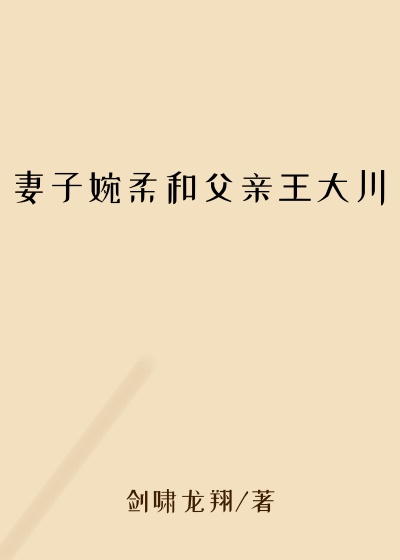 妻子婉柔和父亲王大川

剑啸龙翔/著